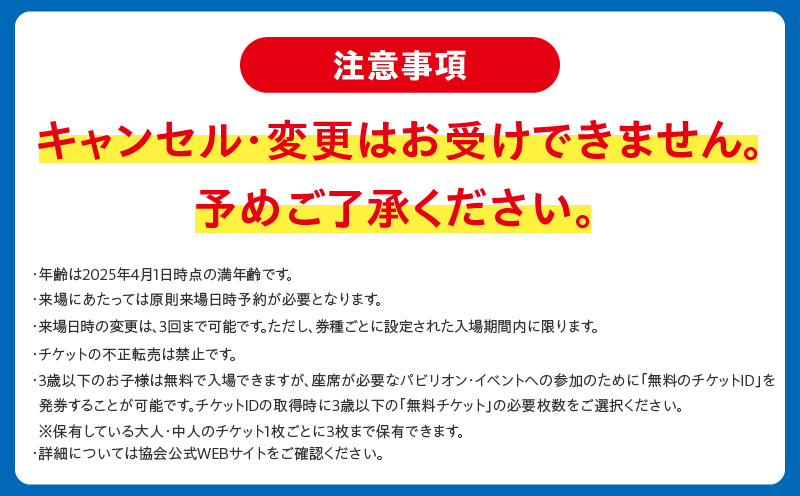 注意事項

キャンセル・変更はお受けできません。
予めご了承ください。

・年齢は2025年4月1日時点の満年齢です。
・来場にあたっては原則来場日時予約が必要となります。
・来場日時の変更は、3回まで可能です。ただし、券種ごとに設定された入場期間内に限ります。
・チケットの不正転売は禁止です。
・3歳以下のお子様は無料で入場できますが、座席が必要なパビリオン・イベントへの参加のために「無料のチケットID」を発券することが可能です。チケットIDの取得時に3歳以下の「無料チケット」の必要枚数をご選択ください。
※保有している大人・中人のチケット1枚ごとに3枚まで保有できます。
・詳細については協会公式WEBサイトをご確認ください。